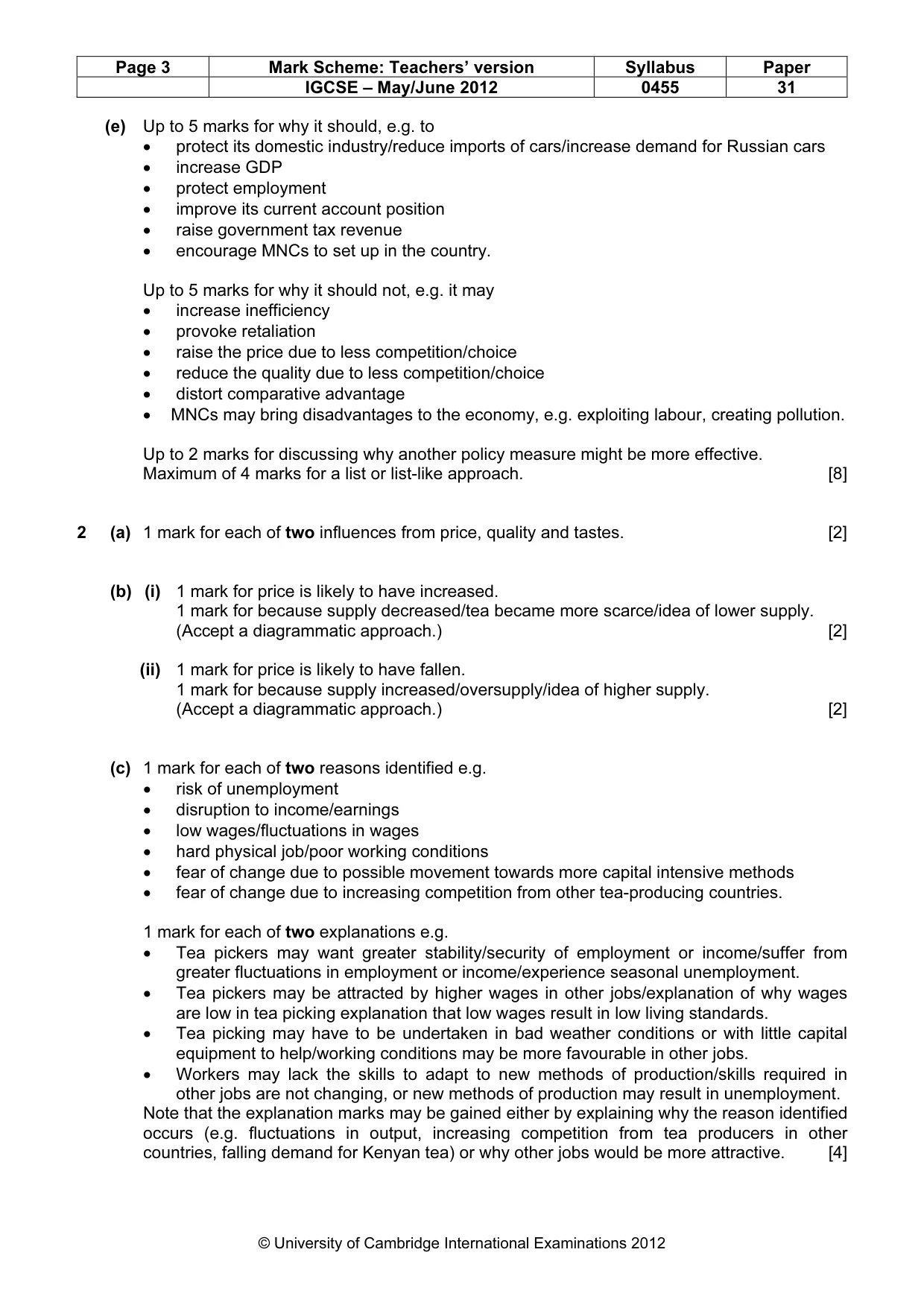 | Page 3 | Mark Scheme: Teachers' version | Syllabus | Paper |
|---|---|---|---|
| | IGCSE – May/June 2012 | 0455 | 31 |

(e) Up to 5 marks for why it should, e.g. to
• protect its domestic industry/reduce imports of cars/increase demand for Russian cars
• increase GDP
• protect employment
• improve its current account position
• raise government tax revenue
• encourage MNCs to set up in the country.

Up to 5 marks for why it should not, e.g. it may
• increase inefficiency
• provoke retaliation
• raise the price due to less competition/choice
• reduce the quality due to less competition/choice
• distort comparative advantage
• MNCs may bring disadvantages to the economy, e.g. exploiting labour, creating pollution.

Up to 2 marks for discussing why another policy measure might be more effective.
Maximum of 4 marks for a list or list-like approach. [8]

2 (a) 1 mark for each of two influences from price, quality and tastes. [2]

(b) (i) 1 mark for price is likely to have increased.
1 mark for because supply decreased/tea became more scarce/idea of lower supply.
(Accept a diagrammatic approach.) [2]

(ii) 1 mark for price is likely to have fallen.
1 mark for because supply increased/oversupply/idea of higher supply.
(Accept a diagrammatic approach.) [2]

(c) 1 mark for each of two reasons identified e.g.
• risk of unemployment
• disruption to income/earnings
• low wages/fluctuations in wages
• hard physical job/poor working conditions
• fear of change due to possible movement towards more capital intensive methods
• fear of change due to increasing competition from other tea-producing countries.

1 mark for each of two explanations e.g.
• Tea pickers may want greater stability/security of employment or income/suffer from greater fluctuations in employment or income/experience seasonal unemployment.
• Tea pickers may be attracted by higher wages in other jobs/explanation of why wages are low in tea picking explanation that low wages result in low living standards.
• Tea picking may have to be undertaken in bad weather conditions or with little capital equipment to help/working conditions may be more favourable in other jobs.
• Workers may lack the skills to adapt to new methods of production/skills required in other jobs are not changing, or new methods of production may result in unemployment.
Note that the explanation marks may be gained either by explaining why the reason identified occurs (e.g. fluctuations in output, increasing competition from tea producers in other countries, falling demand for Kenyan tea) or why other jobs would be more attractive. [4]

© University of Cambridge International Examinations 2012